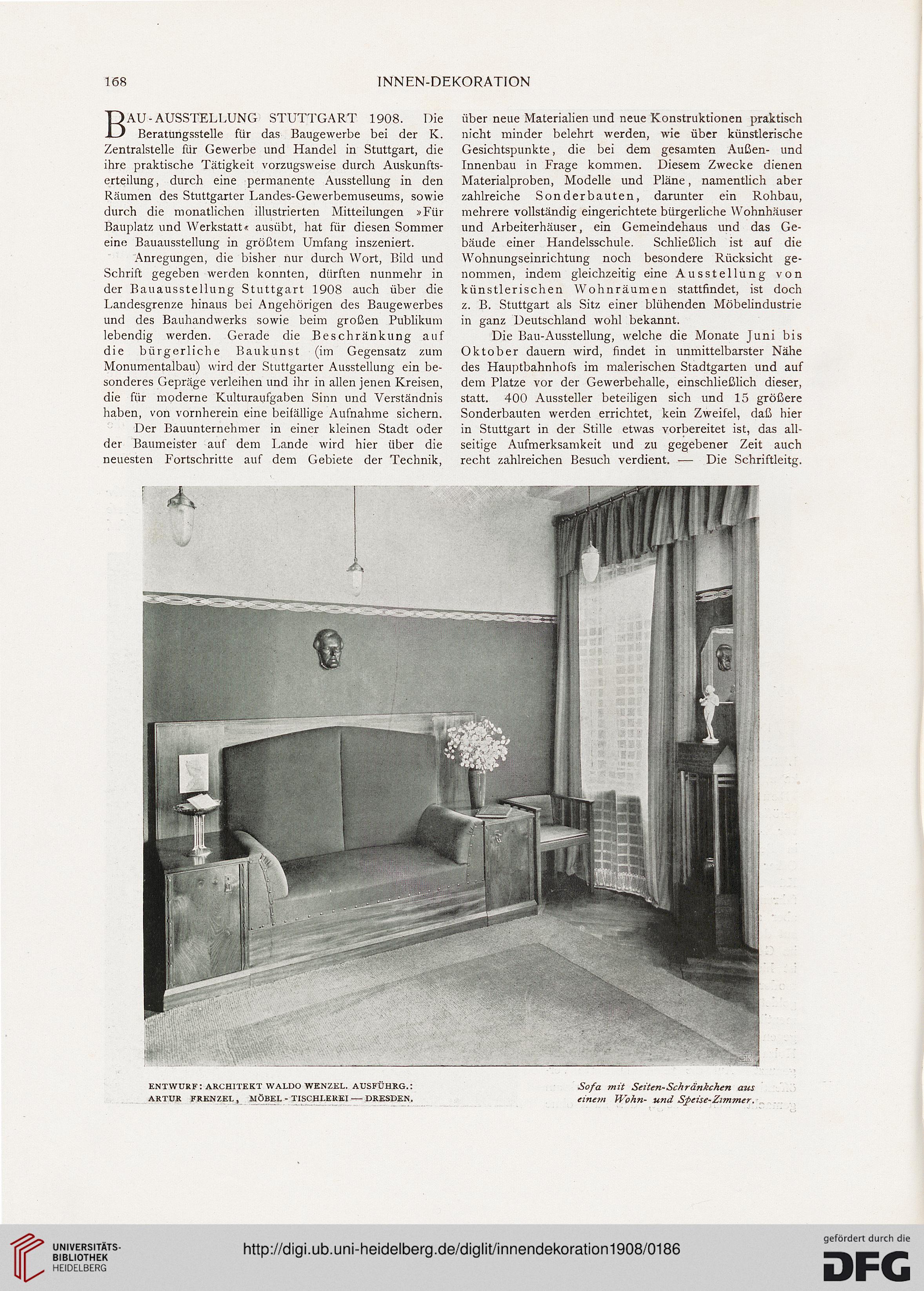 168 INNEN-DEKORATION

BAU-AUSSTELLUNG STUTTGART 1908. Die Beratungsstelle für das Baugewerbe bei der K. Zentralstelle für Gewerbe und Handel in Stuttgart, die ihre praktische Tätigkeit vorzugsweise durch Auskunftserteilung, durch eine permanente Ausstellung in den Räumen des Stuttgarter Landes-Gewerbemuseums, sowie durch die monatlichen illustrierten Mitteilungen »Für Bauplatz und Werkstatt« ausübt, hat für diesen Sommer eine Bauausstellung in größtem Umfang inszeniert.

Anregungen, die bisher nur durch Wort, Bild und Schrift gegeben werden konnten, dürften nunmehr in der Bauausstellung Stuttgart 1908 auch über die Landesgrenze hinaus bei Angehörigen des Baugewerbes und des Bauhandwerks sowie beim großen Publikum lebendig werden. Gerade die Beschränkung auf die bürgerliche Baukunst (im Gegensatz zum Monumentalbau) wird der Stuttgarter Ausstellung ein besonderes Gepräge verleihen und ihr in allen jenen Kreisen, die für moderne Kulturaufgaben Sinn und Verständnis haben, von vornherein eine beifällige Aufnahme sichern.

Der Bauunternehmer in einer kleinen Stadt oder der Baumeister auf dem Lande wird hier über die neuesten Fortschritte auf dem Gebiete der Technik, über neue Materialien und neue Konstruktionen praktisch nicht minder belehrt werden, wie über künstlerische Gesichtspunkte, die bei dem gesamten Außen- und Innenbau in Frage kommen. Diesem Zwecke dienen Materialproben, Modelle und Pläne, namentlich aber zahlreiche Sonderbauten, darunter ein Rohbau, mehrere vollständig eingerichtete bürgerliche Wohnhäuser und Arbeiterhäuser, ein Gemeindehaus und das Gebäude einer Handelsschule. Schließlich ist auf die Wohnungseinrichtung noch besondere Rücksicht genommen, indem gleichzeitig eine Ausstellung von künstlerischen Wohnräumen stattfindet, ist doch z. B. Stuttgart als Sitz einer blühenden Möbelindustrie in ganz Deutschland wohl bekannt.

Die Bau-Ausstellung, welche die Monate Juni bis Oktober dauern wird, findet in unmittelbarster Nähe des Hauptbahnhofs im malerischen Stadtgarten und auf dem Platze vor der Gewerbehalle, einschließlich dieser, statt. 400 Aussteller beteiligen sich und 15 größere Sonderbauten werden errichtet, kein Zweifel, daß hier in Stuttgart in der Stille etwas vorbereitet ist, das allseitige Aufmerksamkeit und zu gegebener Zeit auch recht zahlreichen Besuch verdient. — Die Schriftleitg.

ENTWURF: ARCHITEKT WALDO WENZEL. AUSFÜHRG.: ARTUR FRENZEL, MÖBEL-TISCHLEREI — DRESDEN.

Sofa mit Seiten-Schränkchen aus einem Wohn- und Speise-Zimmer.

UNIVERSITÄTS-BIBLIOTHEK HEIDELBERG
http://digi.ub.uni-heidelberg.de/diglit/innendekoration1908/0186
gefördert durch die DFG